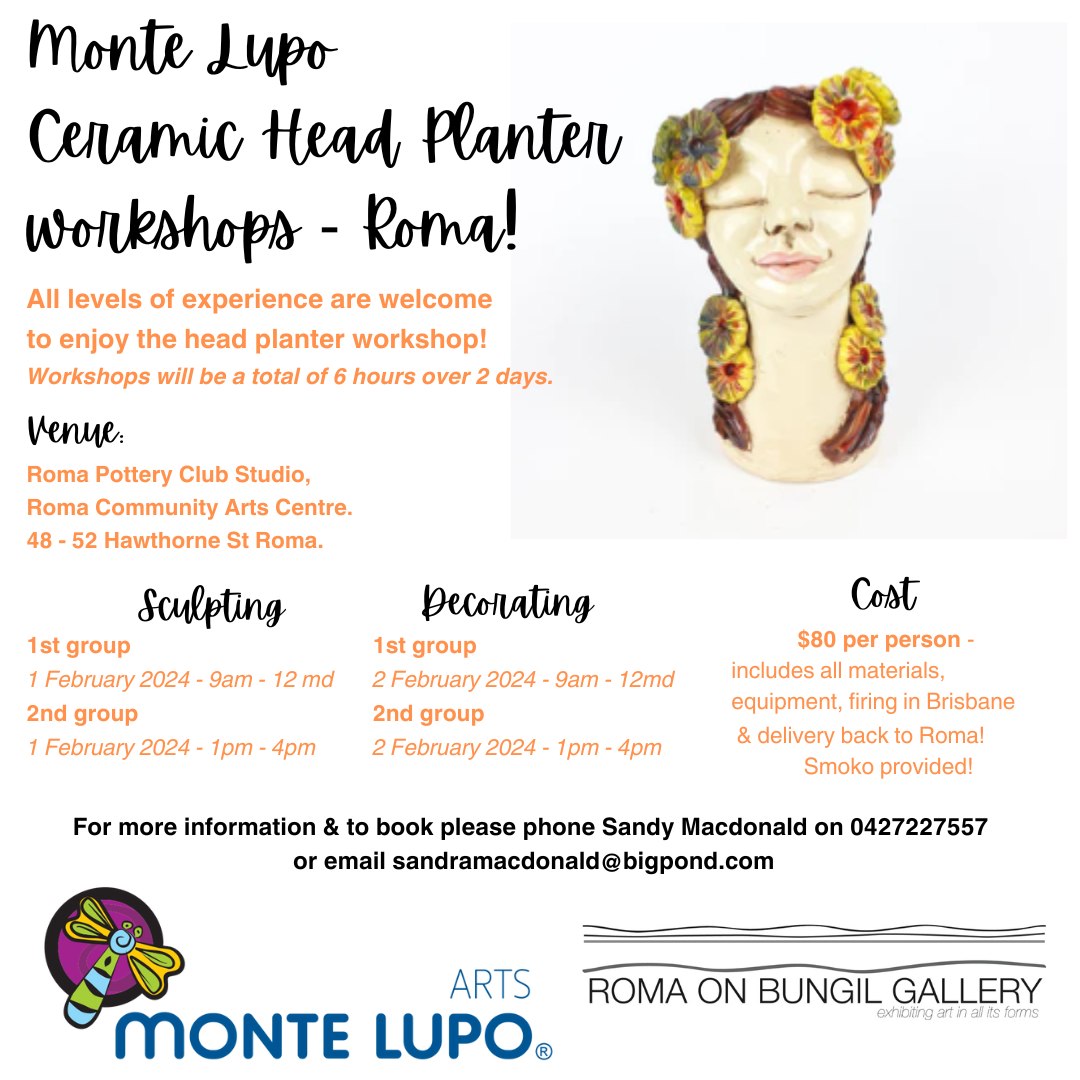 Monte Lupo
Ceramic Head Planter
workshops - Roma!

All levels of experience are welcome to enjoy the head planter workshop!
Workshops will be a total of 6 hours over 2 days.

Venue:
Roma Pottery Club Studio,
Roma Community Arts Centre.
48 - 52 Hawthorne St Roma.

Sculpting
1st group
1 February 2024 - 9am - 12 md
2nd group
1 February 2024 - 1pm - 4pm

Decorating
1st group
2 February 2024 - 9am - 12md
2nd group
2 February 2024 - 1pm - 4pm

Cost
$80 per person - includes all materials, equipment, firing in Brisbane & delivery back to Roma! Smoko provided!

For more information & to book please phone Sandy Macdonald on 0427227557
or email sandramacdonald@bigpond.com

ARTS
MONTE LUPO®

ROMA ON BUNGIL GALLERY
exhibiting art in all its forms